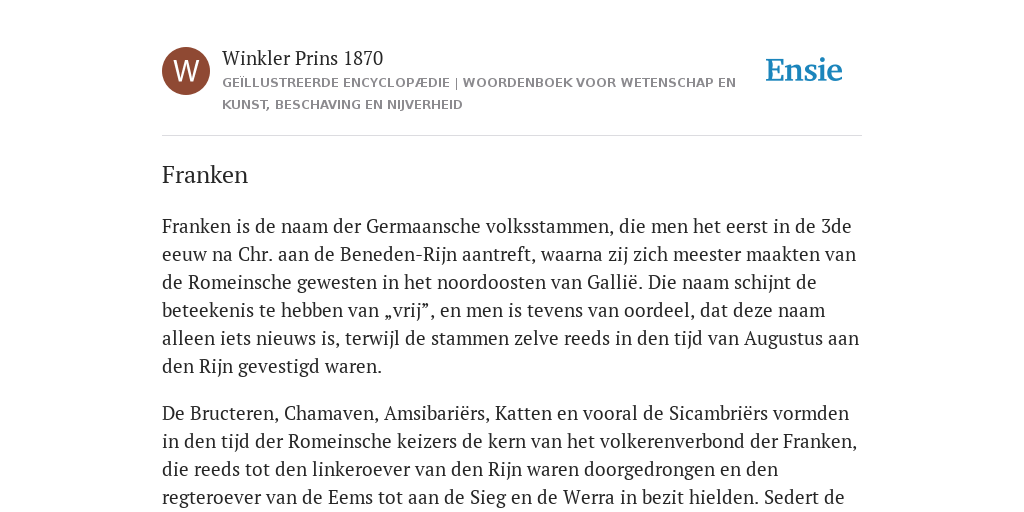 W

Winkler Prins 1870

GEÏLLUSTREERDE ENCYCLOPÆDIE | WOORDENBOEK VOOR WETENSCHAP EN KUNST, BESCHAVING EN NIJVERHEID

Ensie

Franken

Franken is de naam der Germaansche volksstammen, die men het eerst in de 3de eeuw na Chr. aan de Beneden-Rijn aantreft, waarna zij zich meester maakten van de Romeinsche gewesten in het noordoosten van Gallië. Die naam schijnt de beteekenis te hebben van „vrij”, en men is tevens van oordeel, dat deze naam alleen iets nieuws is, terwijl de stammen zelve reeds in den tijd van Augustus aan den Rijn gevestigd waren.

De Bructeren, Chamaven, Amsibariërs, Katten en vooral de Sicambriërs vormden in den tijd der Romeinsche keizers de kern van het volkerenverbond der Franken, die reeds tot den linkeroever van den Rijn waren doorgedrongen en den regteroever van de Eems tot aan de Sieg en de Werra in bezit hielden. Sedert de